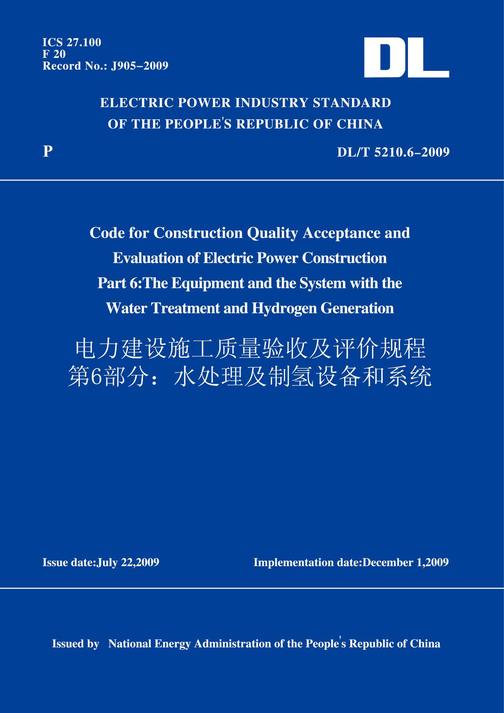 ICS 27.100
F 20
Record No.: J905–2009

DL

ELECTRIC POWER INDUSTRY STANDARD
OF THE PEOPLE'S REPUBLIC OF CHINA

P

DL/T 5210.6–2009

Code for Construction Quality Acceptance and Evaluation of Electric Power Construction Part 6:The Equipment and the System with the Water Treatment and Hydrogen Generation

电力建设施工质量验收及评价规程
第6部分：水处理及制氢设备和系统

Issue date:July 22,2009

Implementation date:December 1,2009

Issued by National Energy Administration of the People's Republic of China